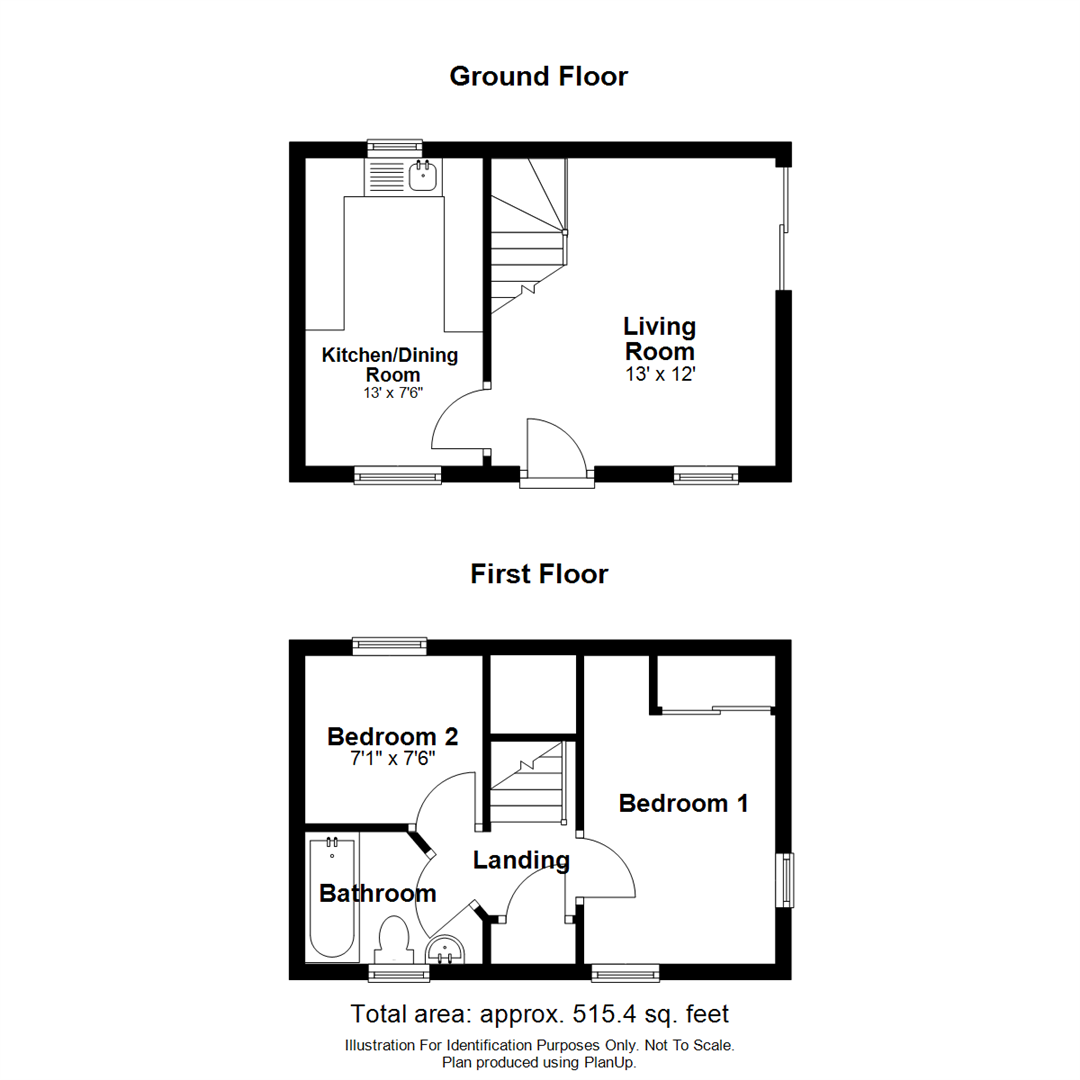 Ground Floor

Kitchen/Dining Room
13' x 7'6"

Living Room
13' x 12'

First Floor

Bedroom 2
7'1" x 7'6"

Bedroom 1

Landing

Bathroom

Total area: approx. 515.4 sq. feet
Illustration For Identification Purposes Only. Not To Scale.
Plan produced using PlanUp.